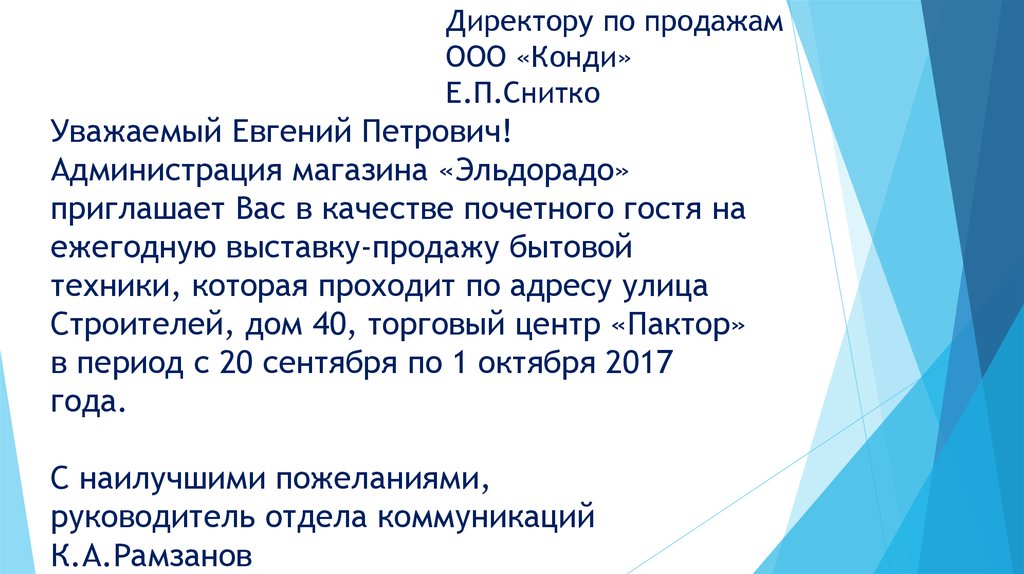 Директору по продажам
ООО «Конди»
Е.П.Снитко

Уважаемый Евгений Петрович!
Администрация магазина «Эльдорадо» приглашает Вас в качестве почетного гостя на ежегодную выставку-продажу бытовой техники, которая проходит по адресу улица Строителей, дом 40, торговый центр «Пактор» в период с 20 сентября по 1 октября 2017 года.

С наилучшими пожеланиями,
руководитель отдела коммуникаций
К.А.Рамзанов